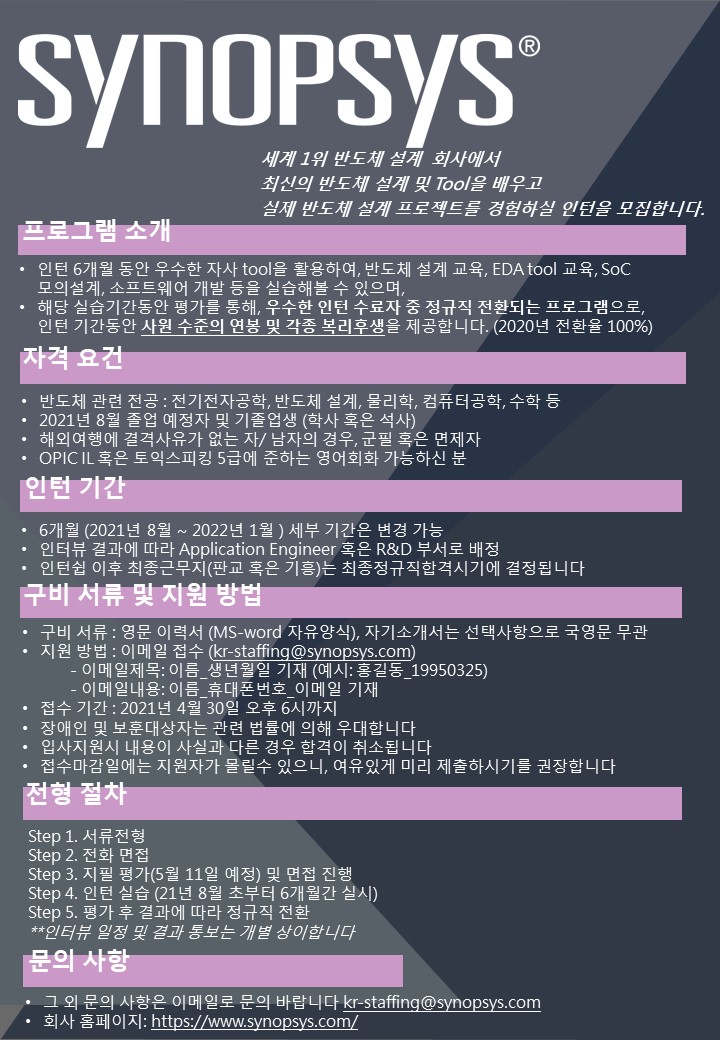 SYNOPSYS®

세계 1위 반도체 설계 회사에서
최신의 반도체 설계 및 Tool을 배우고
실제 반도체 설계 프로젝트를 경험하실 인턴을 모집합니다.

프로그램 소개

• 인턴 6개월 동안 우수한 자사 tool을 활용하여, 반도체 설계 교육, EDA tool 교육, SoC 모의설계, 소프트웨어 개발 등을 실습해볼 수 있으며,
• 해당 실습기간동안 평가를 통해, 우수한 인턴 수료자 중 정규직 전환되는 프로그램으로, 인턴 기간동안 사원 수준의 연봉 및 각종 복리후생을 제공합니다. (2020년 전환율 100%)

자격 요건

• 반도체 관련 전공 : 전기전자공학, 반도체 설계, 물리학, 컴퓨터공학, 수학 등
• 2021년 8월 졸업 예정자 및 기졸업생 (학사 혹은 석사)
• 해외여행에 결격사유가 없는 자/ 남자의 경우, 군필 혹은 면제자
• OPIC IL 혹은 토익스피킹 5급에 준하는 영어회화 가능하신 분

인턴 기간

• 6개월 (2021년 8월 ~ 2022년 1월 ) 세부 기간은 변경 가능
• 인터뷰 결과에 따라 Application Engineer 혹은 R&D 부서로 배정
• 인턴쉽 이후 최종근무지(판교 혹은 기흥)는 최종정규직합격시기에 결정됩니다

구비 서류 및 지원 방법

• 구비 서류 : 영문 이력서 (MS-word 자유양식), 자기소개서는 선택사항으로 국영문 무관
• 지원 방법 : 이메일 접수 (kr-staffing@synopsys.com)
- 이메일제목: 이름_생년월일 기재 (예시: 홍길동_19950325)
- 이메일내용: 이름_휴대폰번호_이메일 기재
• 접수 기간 : 2021년 4월 30일 오후 6시까지
• 장애인 및 보훈대상자는 관련 법률에 의해 우대합니다
• 입사지원시 내용이 사실과 다른 경우 합격이 취소됩니다
• 접수마감일에는 지원자가 몰릴수 있으니, 여유있게 미리 제출하시기를 권장합니다

전형 절차

Step 1. 서류전형
Step 2. 전화 면접
Step 3. 지필 평가(5월 11일 예정) 및 면접 진행
Step 4. 인턴 실습 (21년 8월 초부터 6개월간 실시)
Step 5. 평가 후 결과에 따라 정규직 전환
**인터뷰 일정 및 결과 통보는 개별 상이합니다

문의 사항

• 그 외 문의 사항은 이메일로 문의 바랍니다 kr-staffing@synopsys.com
• 회사 홈페이지: https://www.synopsys.com/